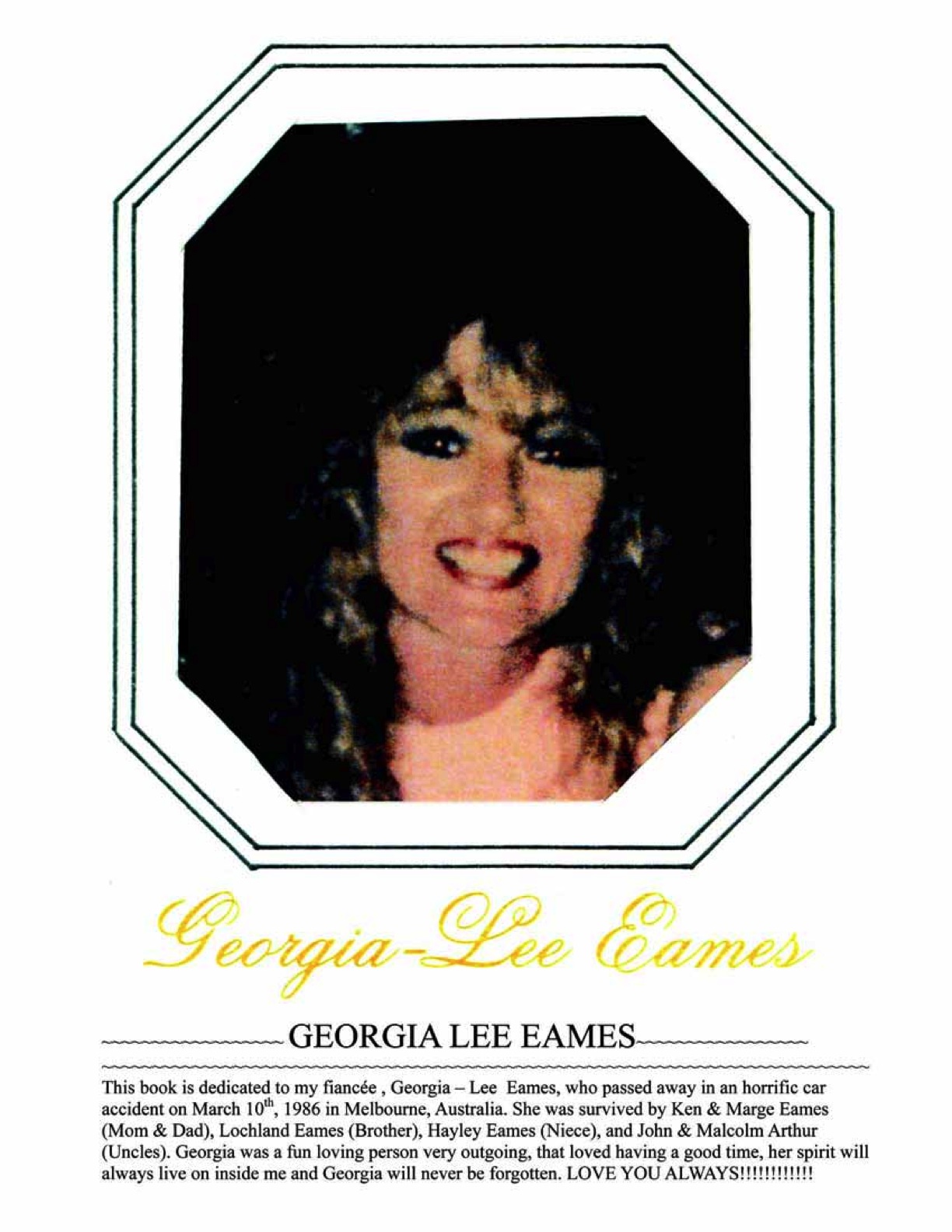 Georgia-Lee Eames

GEORGIA LEE EAMES

This book is dedicated to my fiancée , Georgia – Lee Eames, who passed away in an horrific car accident on March 10$^{th}$, 1986 in Melbourne, Australia. She was survived by Ken & Marge Eames (Mom & Dad), Lochland Eames (Brother), Hayley Eames (Niece), and John & Malcolm Arthur (Uncles). Georgia was a fun loving person very outgoing, that loved having a good time, her spirit will always live on inside me and Georgia will never be forgotten. LOVE YOU ALWAYS!!!!!!!!!!!!